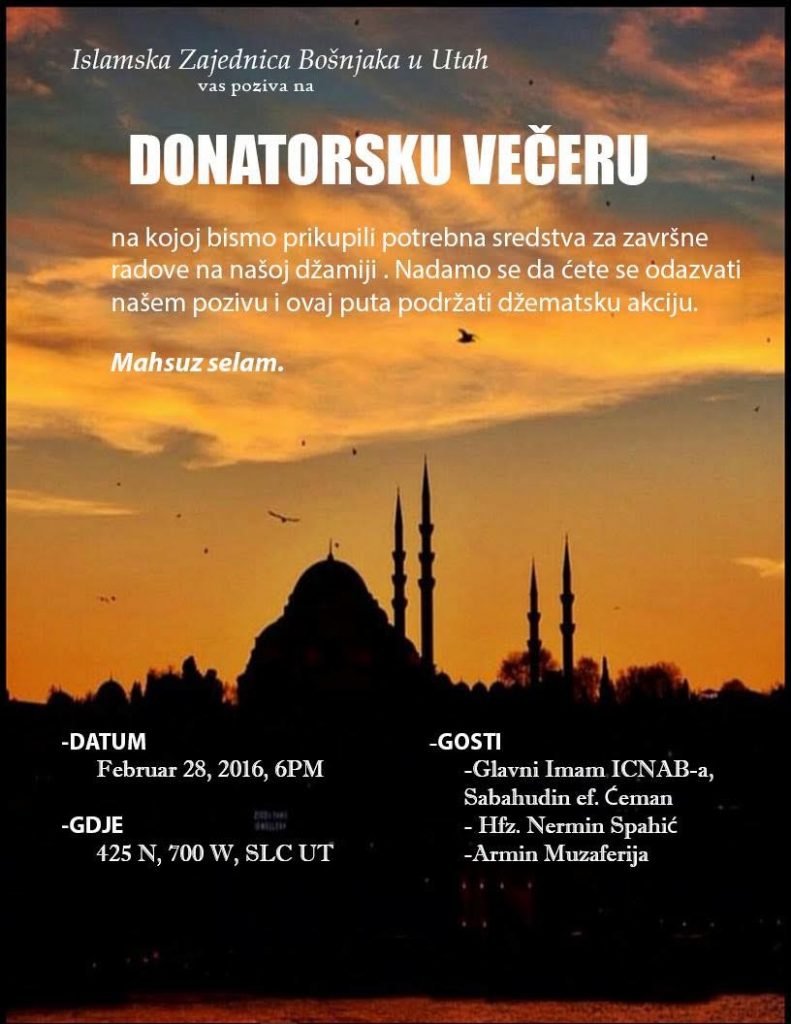 Islamska Zajednica Bošnjaka u Utah
vas poziva na

DONATORSKU VEČERU

na kojoj bismo prikupili potrebna sredstva za završne radove na našoj džamiji . Nadamo se da ćete se odazvati našem pozivu i ovaj puta podržati džematsku akciju.

Mahsuz selam.

-DATUM
Februar 28, 2016, 6PM

-GDJE
425 N, 700 W, SLC UT

-GOSTI
-Glavni Imam ICNAB-a, Sabahudin ef. Ćeman
- Hfz. Nermin Spahić
-Armin Muzaferija